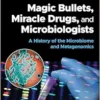 Magic Bullets, Miracle Drugs, and Microbiologists

A History of the Microbiome and Metagenomics